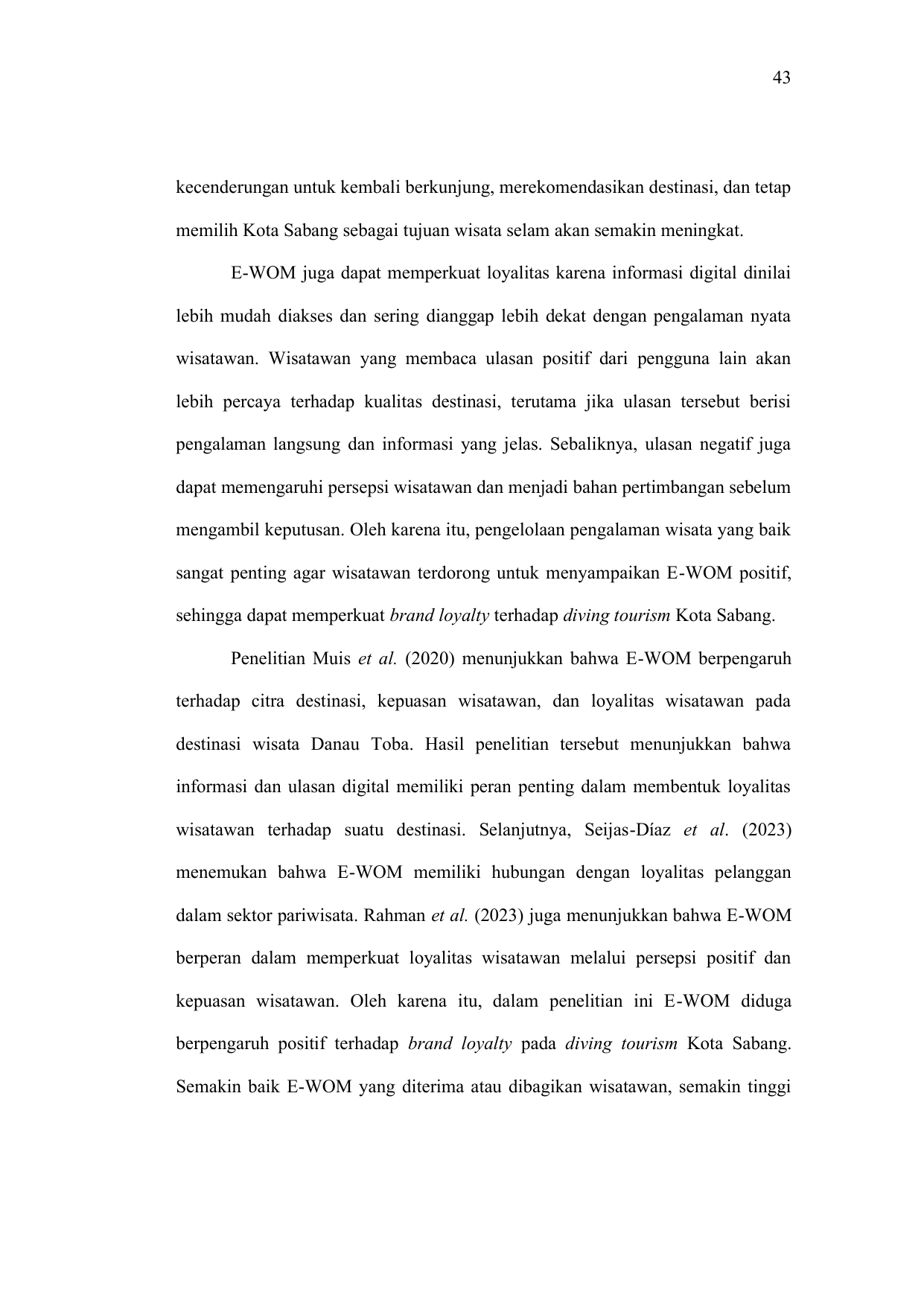 43

kecenderungan untuk kembali berkunjung, merekomendasikan destinasi, dan tetap memilih Kota Sabang sebagai tujuan wisata selam akan semakin meningkat.

E-WOM juga dapat memperkuat loyalitas karena informasi digital dinilai lebih mudah diakses dan sering dianggap lebih dekat dengan pengalaman nyata wisatawan. Wisatawan yang membaca ulasan positif dari pengguna lain akan lebih percaya terhadap kualitas destinasi, terutama jika ulasan tersebut berisi pengalaman langsung dan informasi yang jelas. Sebaliknya, ulasan negatif juga dapat memengaruhi persepsi wisatawan dan menjadi bahan pertimbangan sebelum mengambil keputusan. Oleh karena itu, pengelolaan pengalaman wisata yang baik sangat penting agar wisatawan terdorong untuk menyampaikan E-WOM positif, sehingga dapat memperkuat brand loyalty terhadap diving tourism Kota Sabang.

Penelitian Muis et al. (2020) menunjukkan bahwa E-WOM berpengaruh terhadap citra destinasi, kepuasan wisatawan, dan loyalitas wisatawan pada destinasi wisata Danau Toba. Hasil penelitian tersebut menunjukkan bahwa informasi dan ulasan digital memiliki peran penting dalam membentuk loyalitas wisatawan terhadap suatu destinasi. Selanjutnya, Seijas-Díaz et al. (2023) menemukan bahwa E-WOM memiliki hubungan dengan loyalitas pelanggan dalam sektor pariwisata. Rahman et al. (2023) juga menunjukkan bahwa E-WOM berperan dalam memperkuat loyalitas wisatawan melalui persepsi positif dan kepuasan wisatawan. Oleh karena itu, dalam penelitian ini E-WOM diduga berpengaruh positif terhadap brand loyalty pada diving tourism Kota Sabang. Semakin baik E-WOM yang diterima atau dibagikan wisatawan, semakin tinggi